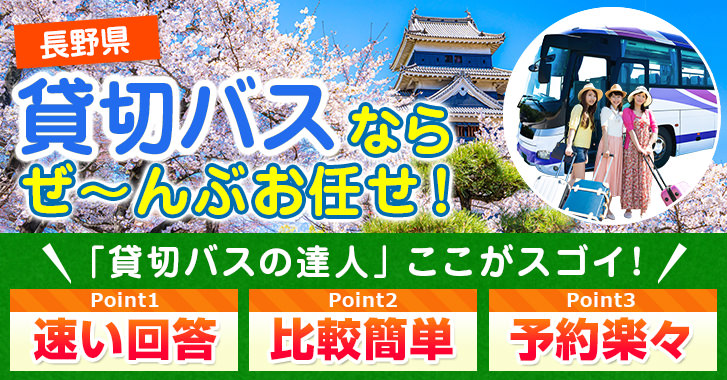 長野県

貸切バスなら
ぜ〜んぶお任せ！

「貸切バスの達人」ここがスゴイ！

Point1
速い回答

Point2
比較簡単

Point3
予約楽々